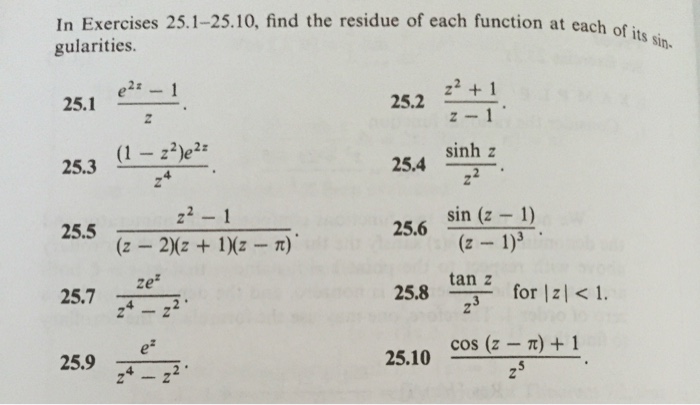 In Exercises 25.1–25.10, find the residue of each function at each of its singularities.

25.1 $\frac{e^{2z}-1}{z}$.

25.2 $\frac{z^2+1}{z-1}$.

25.3 $\frac{(1-z^2)e^{2z}}{z^4}$.

25.4 $\frac{\sinh z}{z^2}$.

25.5 $\frac{z^2-1}{(z-2)(z+1)(z-\pi)}$.

25.6 $\frac{\sin(z-1)}{(z-1)^3}$.

25.7 $\frac{ze^z}{z^4-z^2}$.

25.8 $\frac{\tan z}{z^3}$ for $|z|<1$.

25.9 $\frac{e^z}{z^4-z^2}$.

25.10 $\frac{\cos(z-\pi)+1}{z^5}$.